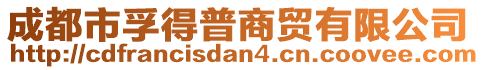 成都市孚得普商贸有限公司
http://cdfrancisdan4.cn.coovee.com